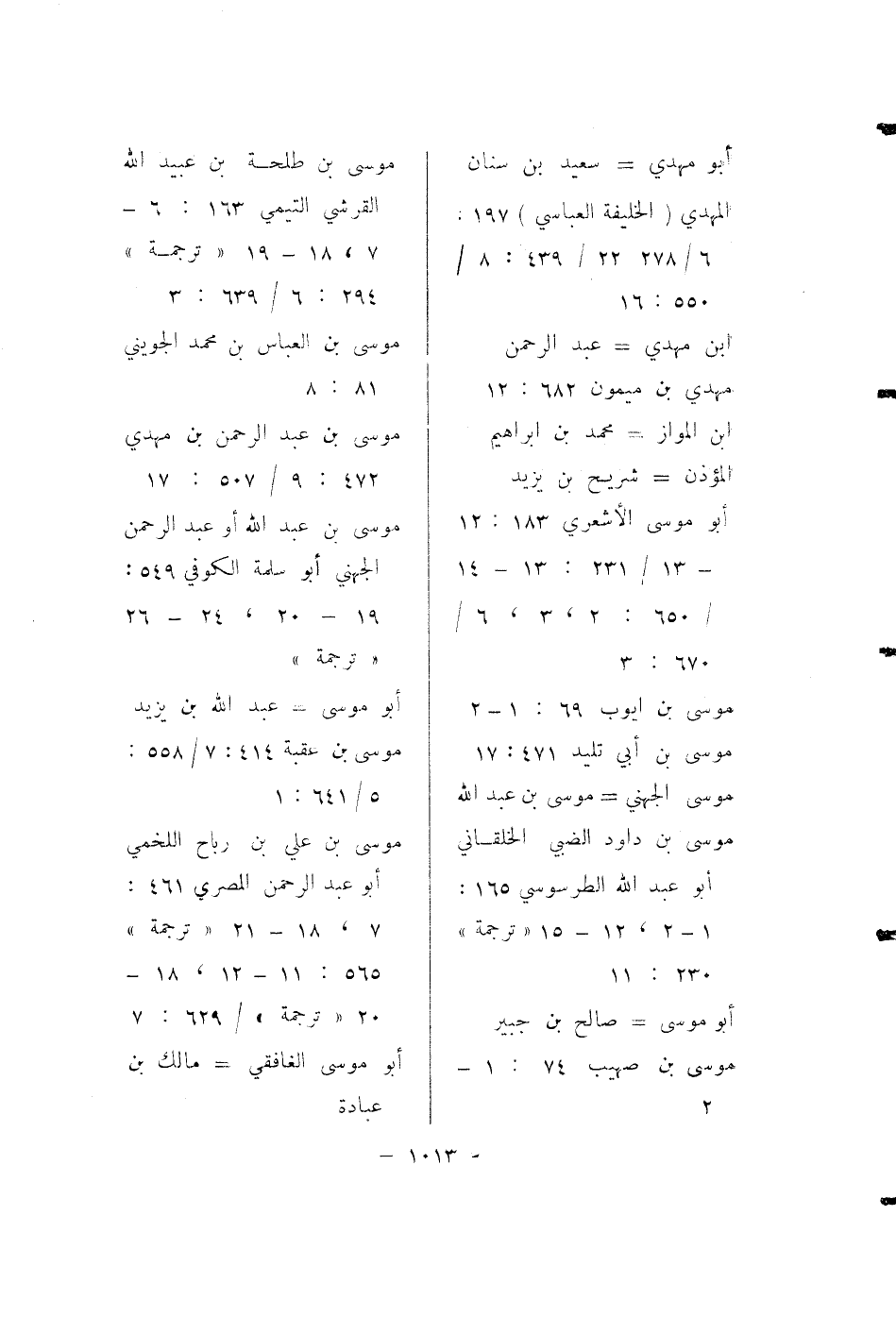 أبو مهدي = سعيد بن سنان

المهدي ( الخليفة العباسي ) ١٩٧ : ٦ / ٢٧٨ ٢٢ / ٤٣٩ : ٨ / ٥٥٠ : ١٦

ابن مهدي = عبد الرحمن

مهدي بن ميمون ٦٨٢ : ١٢

ابن المواز = محمد بن ابراهيم

المؤذن = شريح بن يزيد

أبو موسى الأشعري ١٨٣ : ١٢ – ١٣ / ٢٣١ : ١٣ – ١٤ / ٦٥٠ : ٢ ، ٣ ، ٦ / ٦٧٠ : ٣

موسى بن ايوب ٦٩ : ١ – ٢

موسى بن أبي تليد ٤٧١ : ١٧

موسى الجهني = موسى بن عبد الله

موسى بن داود الضبي الخلقاني أبو عبد الله الطرسوسي ١٦٥ : ١ – ٢ ، ١٢ – ١٥ « ترجمة » ٢٣٠ : ١١

أبو موسى = صالح بن جبير

موسى بن صهيب ٧٤ : ١ – ٢

موسى بن طلحة بن عبيد الله القرشي التيمي ١٦٣ : ٦ – ٧ ، ١٨ – ١٩ « ترجمة » ٢٩٤ : ٦ / ٦٣٩ : ٣

موسى بن العباس بن محمد الجويني ٨١ : ٨

موسى بن عبد الرحمن بن مهدي ٤٧٢ : ٩ / ٥٠٧ : ١٧

موسى بن عبد الله أو عبد الرحمن الجهني أبو سلمة الكوفي ٥٤٩ : ١٩ – ٢٠ ، ٢٤ – ٢٦ « ترجمة »

أبو موسى = عبد الله بن يزيد

موسى بن عقبة ٤١٤ : ٧ / ٥٥٨ : ٥ / ٦٤١ : ١

موسى بن علي بن رباح اللخمي أبو عبد الرحمن المصري ٤٦١ : ٧ ، ١٨ – ٢١ « ترجمة » ٥٦٥ : ١١ – ١٢ ، ١٨ – ٢٠ « ترجمة » / ٦٢٩ : ٧

أبو موسى الغافقي = مالك بن عبادة

– ١٠١٣ –